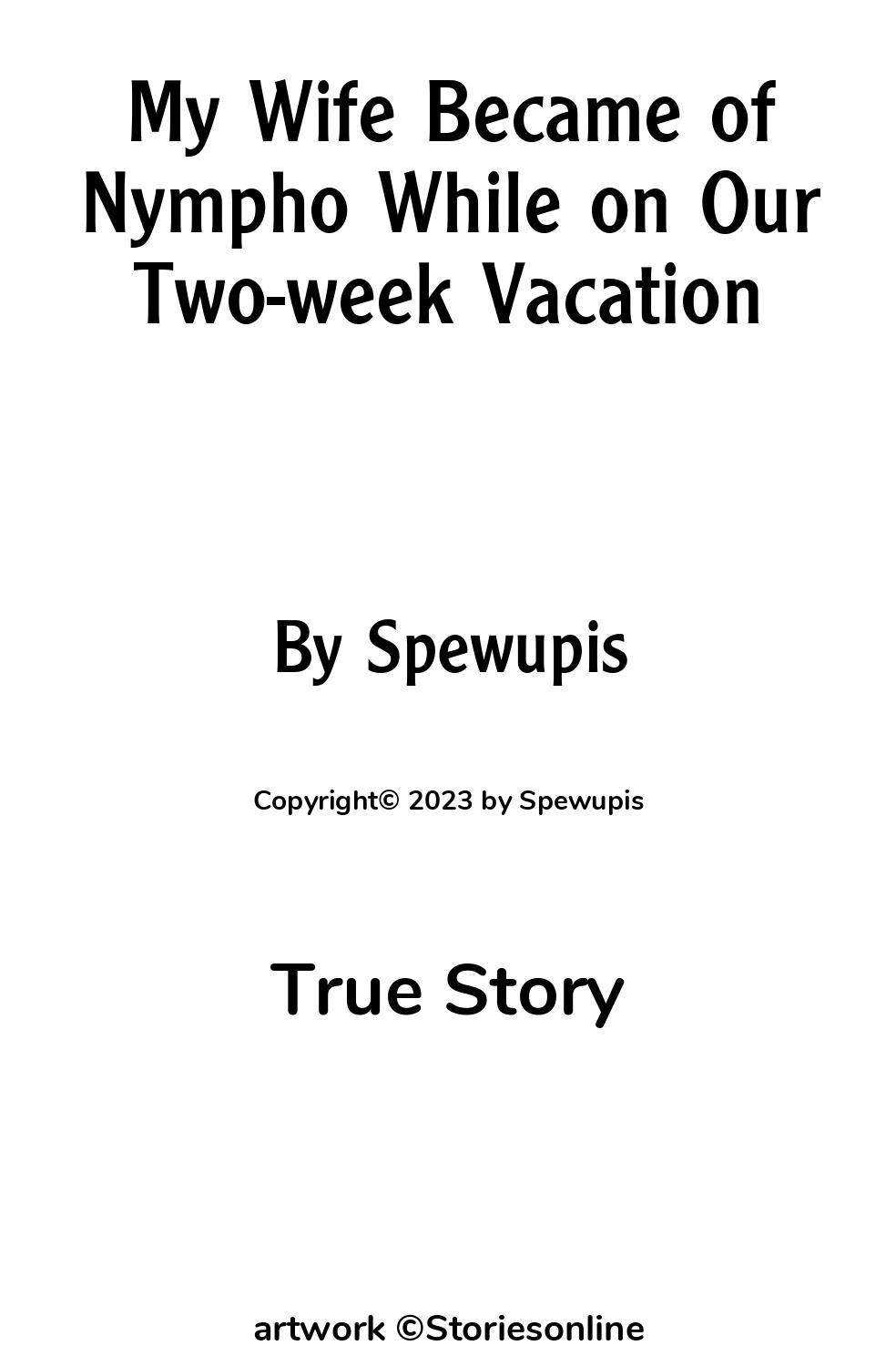 My Wife Became of Nympho While on Our Two-week Vacation

By Spewupis

Copyright© 2023 by Spewupis

True Story

artwork ©Storiesonline